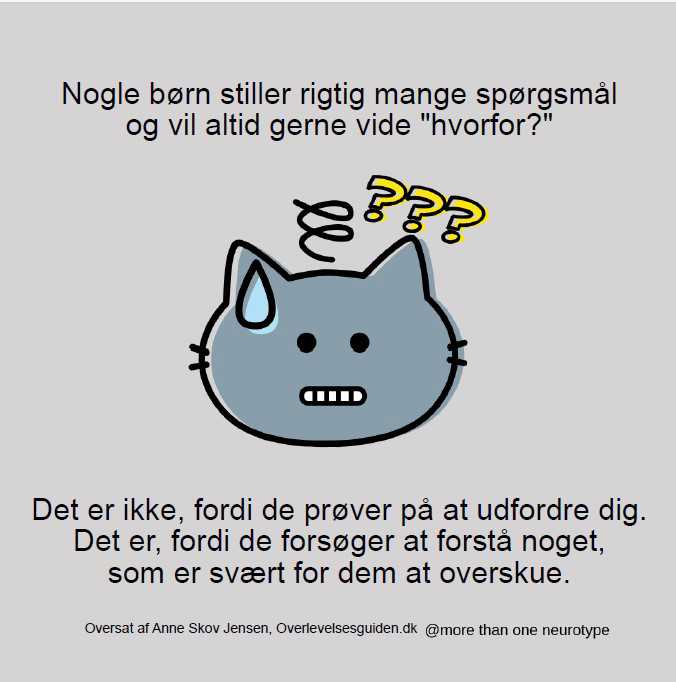 Nogle børn stiller rigtig mange spørgsmål og vil altid gerne vide "hvorfor?"

???

Det er ikke, fordi de prøver på at udfordre dig. Det er, fordi de forsøger at forstå noget, som er svært for dem at overskue.

Oversat af Anne Skov Jensen, Overlevelsesguiden.dk @more than one neurotype